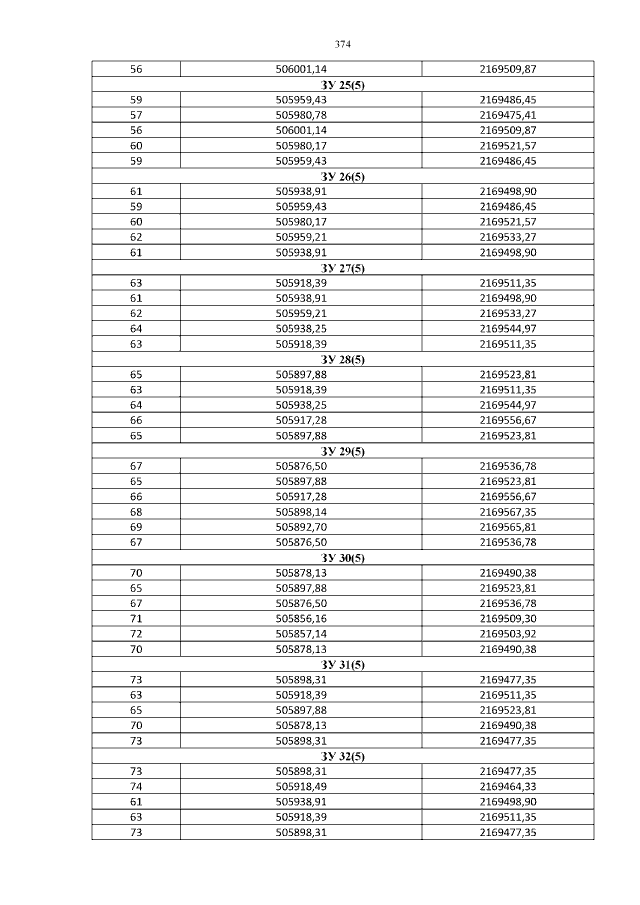 374

| 56 | 506001,14 | 2169509,87 |
|---|---|---|
| ЗУ 25(5) | | |
| 59 | 505959,43 | 2169486,45 |
| 57 | 505980,78 | 2169475,41 |
| 56 | 506001,14 | 2169509,87 |
| 60 | 505980,17 | 2169521,57 |
| 59 | 505959,43 | 2169486,45 |
| ЗУ 26(5) | | |
| 61 | 505938,91 | 2169498,90 |
| 59 | 505959,43 | 2169486,45 |
| 60 | 505980,17 | 2169521,57 |
| 62 | 505959,21 | 2169533,27 |
| 61 | 505938,91 | 2169498,90 |
| ЗУ 27(5) | | |
| 63 | 505918,39 | 2169511,35 |
| 61 | 505938,91 | 2169498,90 |
| 62 | 505959,21 | 2169533,27 |
| 64 | 505938,25 | 2169544,97 |
| 63 | 505918,39 | 2169511,35 |
| ЗУ 28(5) | | |
| 65 | 505897,88 | 2169523,81 |
| 63 | 505918,39 | 2169511,35 |
| 64 | 505938,25 | 2169544,97 |
| 66 | 505917,28 | 2169556,67 |
| 65 | 505897,88 | 2169523,81 |
| ЗУ 29(5) | | |
| 67 | 505876,50 | 2169536,78 |
| 65 | 505897,88 | 2169523,81 |
| 66 | 505917,28 | 2169556,67 |
| 68 | 505898,14 | 2169567,35 |
| 69 | 505892,70 | 2169565,81 |
| 67 | 505876,50 | 2169536,78 |
| ЗУ 30(5) | | |
| 70 | 505878,13 | 2169490,38 |
| 65 | 505897,88 | 2169523,81 |
| 67 | 505876,50 | 2169536,78 |
| 71 | 505856,16 | 2169509,30 |
| 72 | 505857,14 | 2169503,92 |
| 70 | 505878,13 | 2169490,38 |
| ЗУ 31(5) | | |
| 73 | 505898,31 | 2169477,35 |
| 63 | 505918,39 | 2169511,35 |
| 65 | 505897,88 | 2169523,81 |
| 70 | 505878,13 | 2169490,38 |
| 73 | 505898,31 | 2169477,35 |
| ЗУ 32(5) | | |
| 73 | 505898,31 | 2169477,35 |
| 74 | 505918,49 | 2169464,33 |
| 61 | 505938,91 | 2169498,90 |
| 63 | 505918,39 | 2169511,35 |
| 73 | 505898,31 | 2169477,35 |